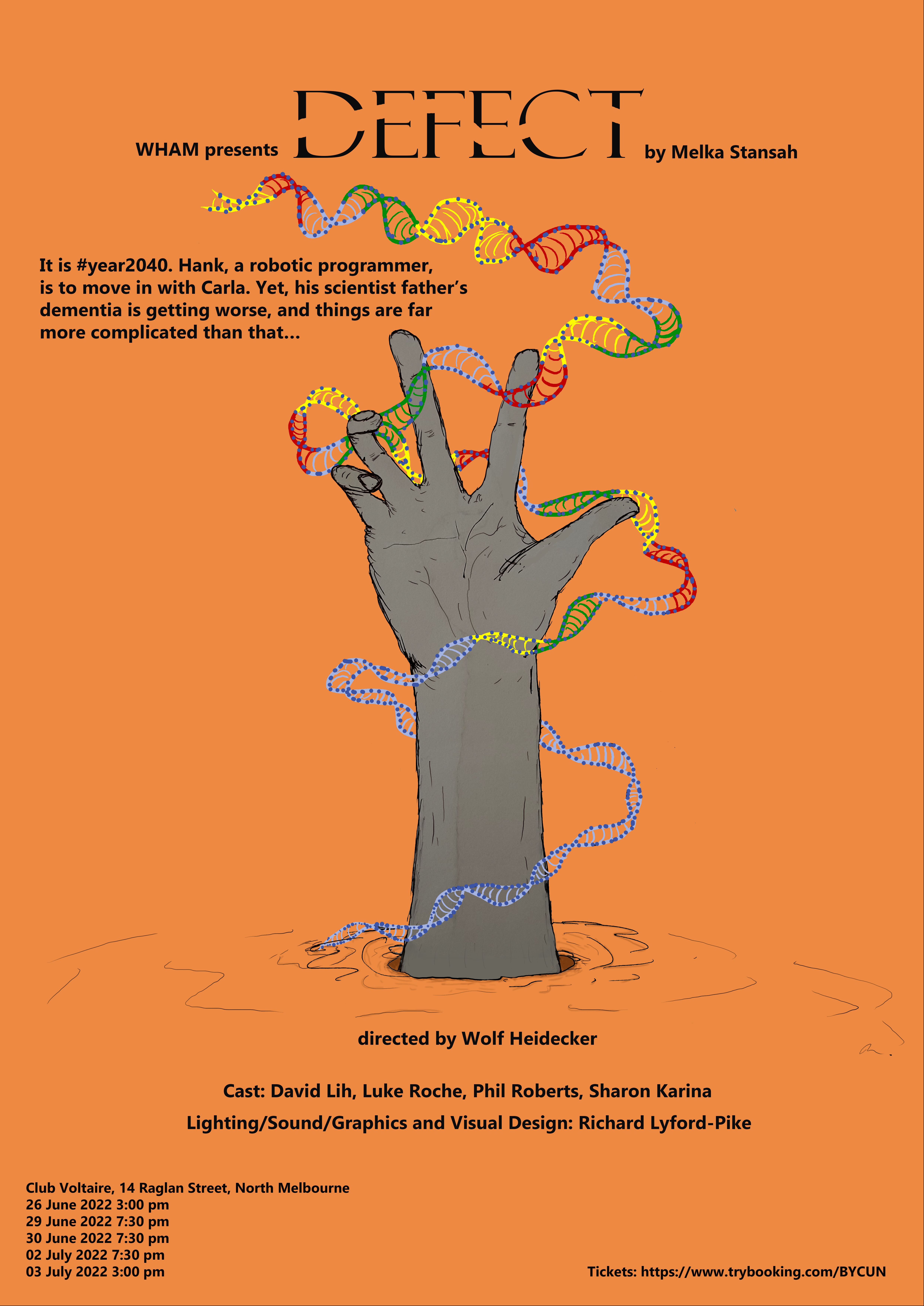 WHAM presents DEFECT by Melka Stansah

It is #year2040. Hank, a robotic programmer, is to move in with Carla. Yet, his scientist father's dementia is getting worse, and things are far more complicated than that...

directed by Wolf Heidecker

Cast: David Lih, Luke Roche, Phil Roberts, Sharon Karina

Lighting/Sound/Graphics and Visual Design: Richard Lyford-Pike

Club Voltaire, 14 Raglan Street, North Melbourne
26 June 2022 3:00 pm
29 June 2022 7:30 pm
30 June 2022 7:30 pm
02 July 2022 7:30 pm
03 July 2022 3:00 pm

Tickets: https://www.trybooking.com/BYCUN